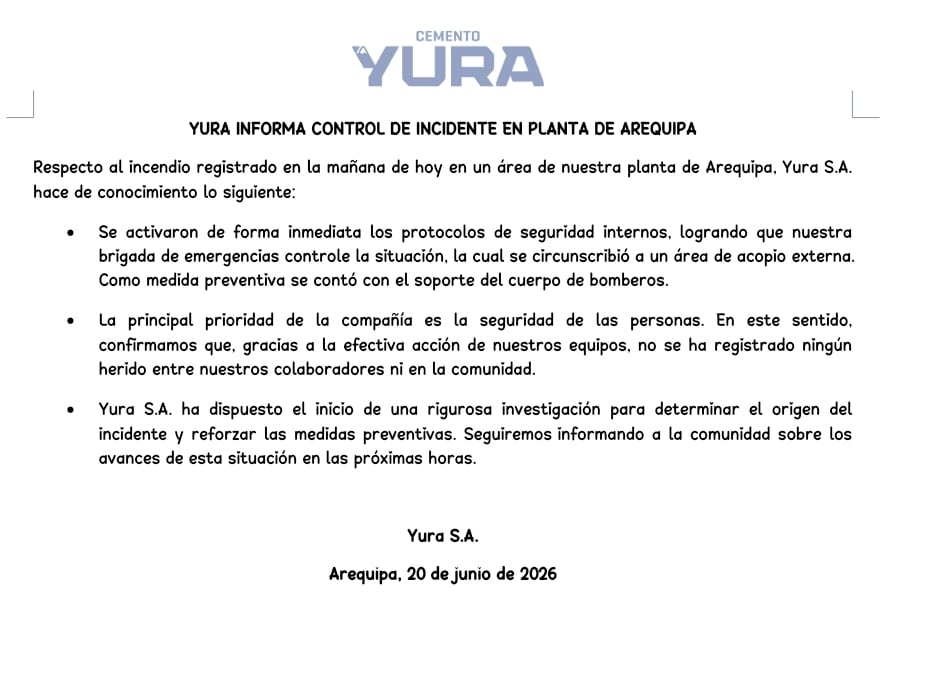 CEMENTO
YURA

YURA INFORMA CONTROL DE INCIDENTE EN PLANTA DE AREQUIPA

Respecto al incendio registrado en la mañana de hoy en un área de nuestra planta de Arequipa, Yura S.A. hace de conocimiento lo siguiente:

• Se activaron de forma inmediata los protocolos de seguridad internos, logrando que nuestra brigada de emergencias controle la situación, la cual se circunscribió a un área de acopio externa. Como medida preventiva se contó con el soporte del cuerpo de bomberos.

• La principal prioridad de la compañía es la seguridad de las personas. En este sentido, confirmamos que, gracias a la efectiva acción de nuestros equipos, no se ha registrado ningún herido entre nuestros colaboradores ni en la comunidad.

• Yura S.A. ha dispuesto el inicio de una rigurosa investigación para determinar el origen del incidente y reforzar las medidas preventivas. Seguiremos informando a la comunidad sobre los avances de esta situación en las próximas horas.

Yura S.A.

Arequipa, 20 de junio de 2026